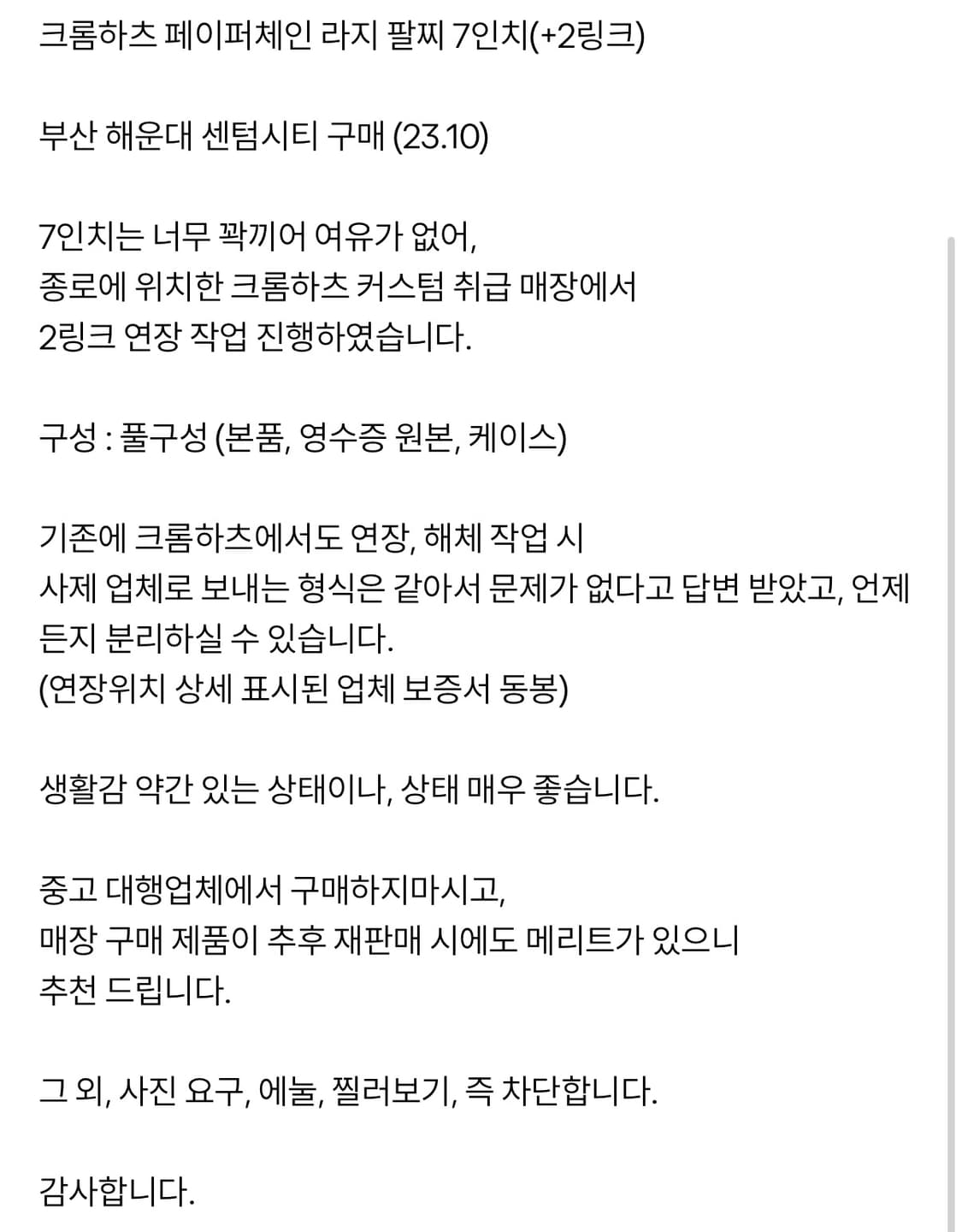 크롬하츠 페이퍼체인 라지 팔찌 7인치(+2링크)

부산 해운대 센텀시티 구매 (23.10)

7인치는 너무 꽉끼어 여유가 없어,
종로에 위치한 크롬하츠 커스텀 취급 매장에서
2링크 연장 작업 진행하였습니다.

구성 : 풀구성 (본품, 영수증 원본, 케이스)

기존에 크롬하츠에서도 연장, 해체 작업 시
사제 업체로 보내는 형식은 같아서 문제가 없다고 답변 받았고, 언제든지 분리하실 수 있습니다.
(연장위치 상세 표시된 업체 보증서 동봉)

생활감 약간 있는 상태이나, 상태 매우 좋습니다.

중고 대행업체에서 구매하지마시고,
매장 구매 제품이 추후 재판매 시에도 메리트가 있으니
추천 드립니다.

그 외, 사진 요구, 에눌, 찔러보기, 즉 차단합니다.

감사합니다.